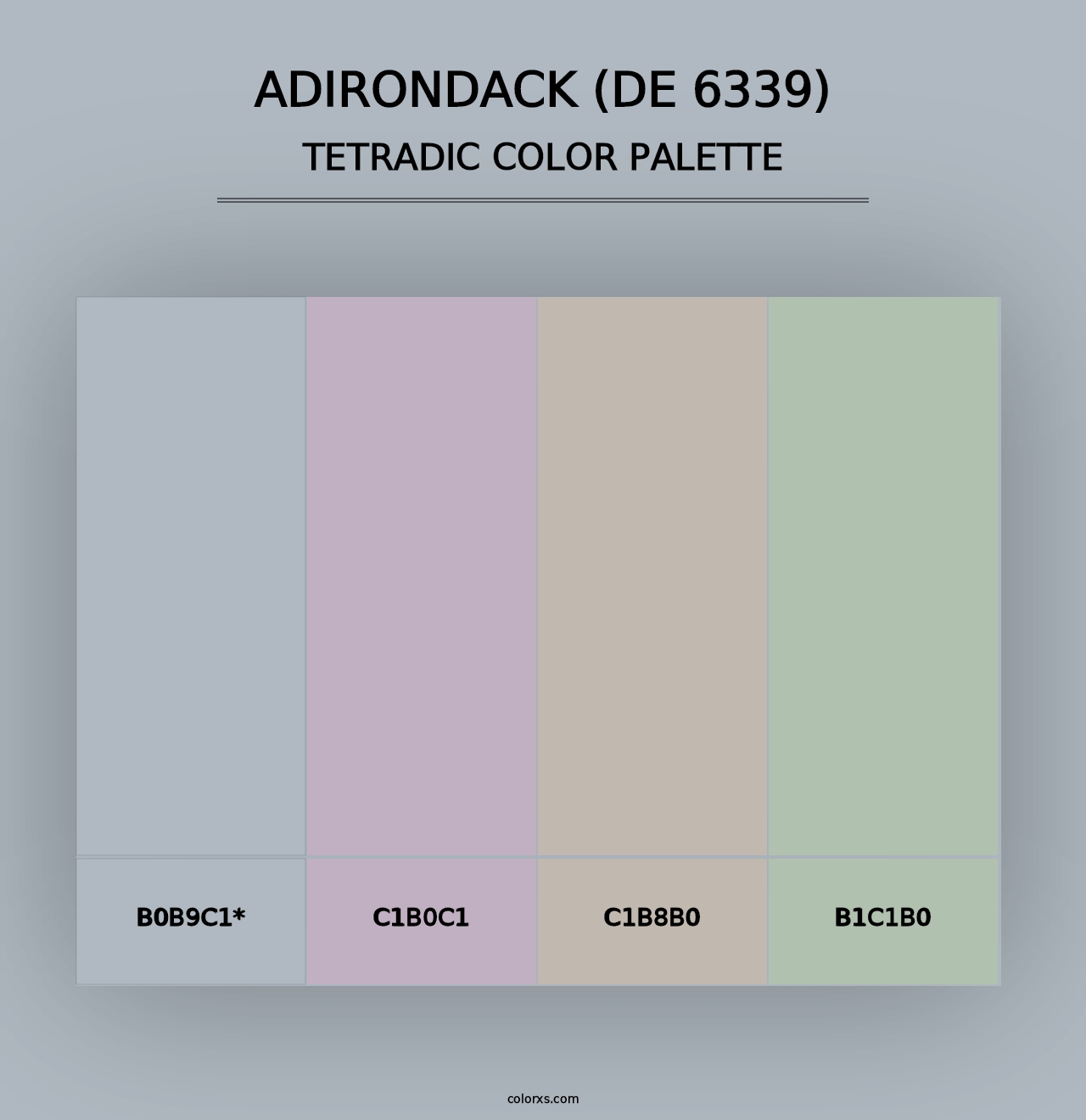 ADIRONDACK (DE 6339)
TETRADIC COLOR PALETTE

B0B9C1*

C1B0C1

C1B8B0

B1C1B0

colorxs.com